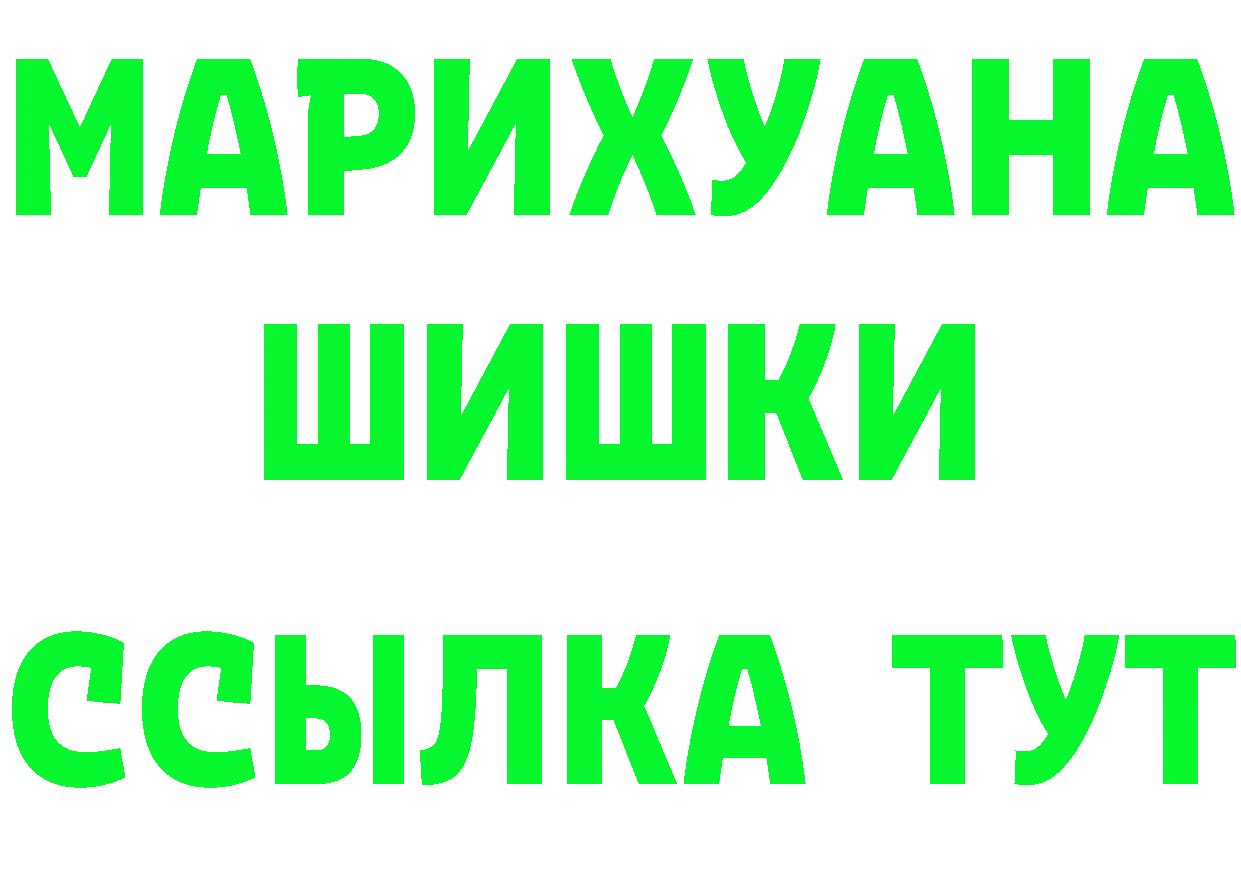 МАРИХУАНА
ШИШКИ
ССЫЛКА ТУТ